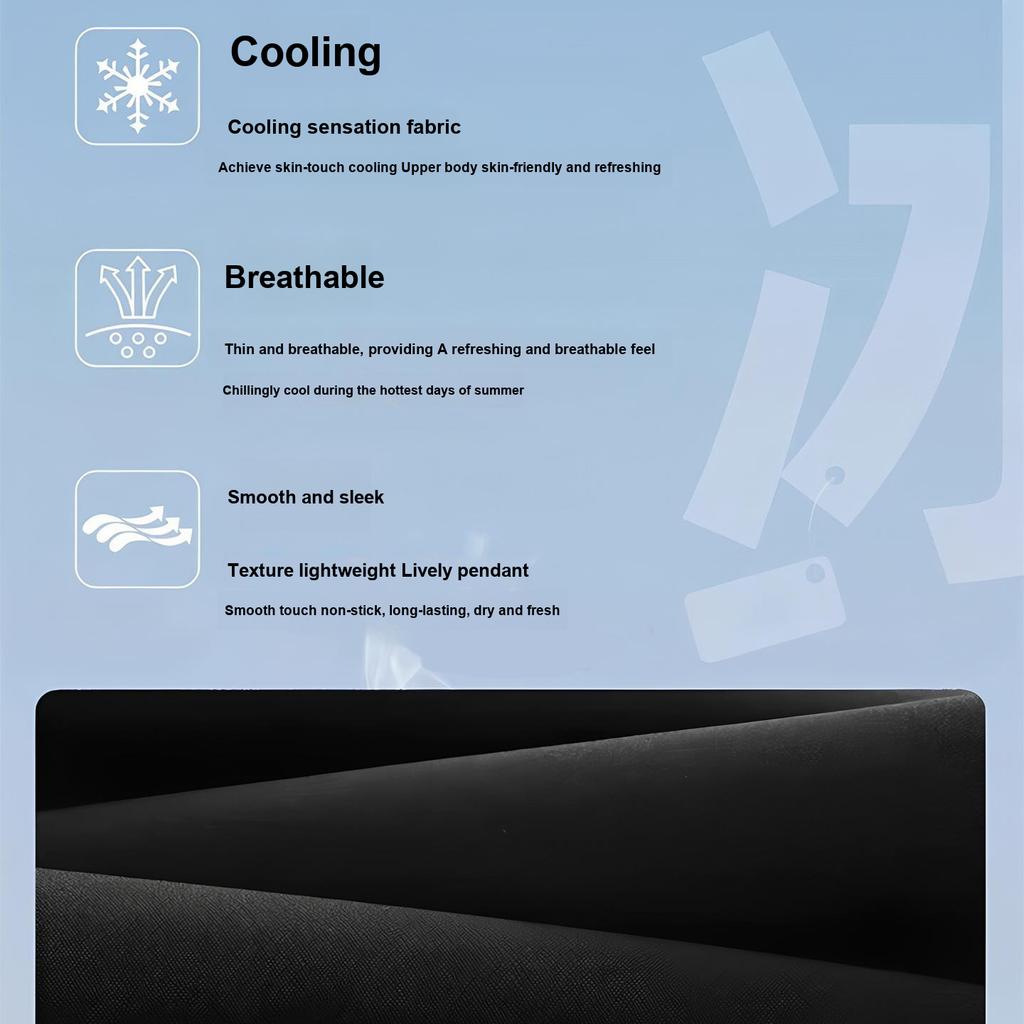 Cooling

Cooling sensation fabric

Achieve skin-touch cooling Upper body skin-friendly and refreshing

Breathable

Thin and breathable, providing A refreshing and breathable feel

Chillingly cool during the hottest days of summer

Smooth and sleek

Texture lightweight Lively pendant

Smooth touch non-stick, long-lasting, dry and fresh